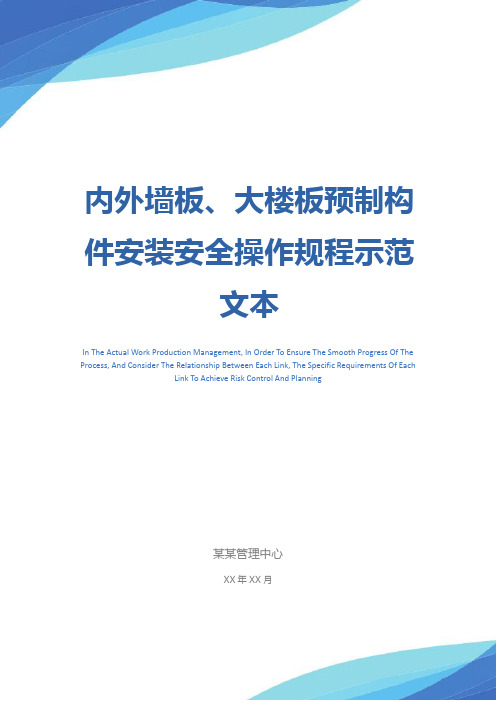 内外墙板、大楼板预制构件安装安全操作规程示范文本

In The Actual Work Production Management, In Order To Ensure The Smooth Progress Of The Process, And Consider The Relationship Between Each Link, The Specific Requirements Of Each Link To Achieve Risk Control And Planning

某某管理中心

XX 年 XX 月